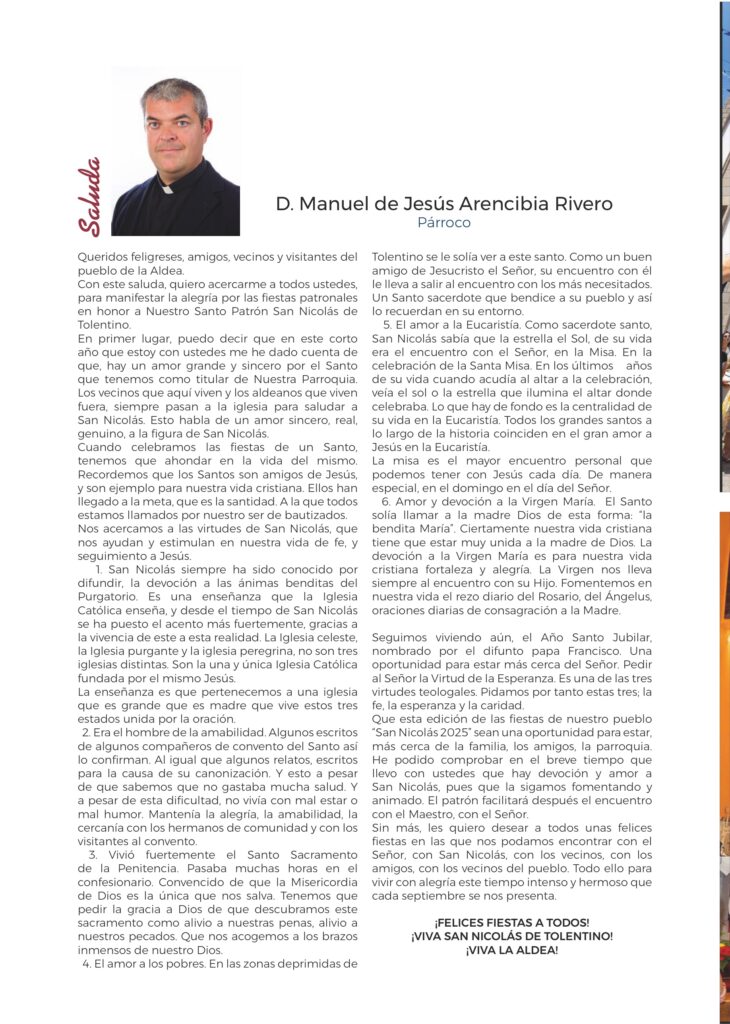 Saluda

D. Manuel de Jesús Arencibia Rivero
Párroco

Queridos feligreses, amigos, vecinos y visitantes del pueblo de la Aldea.
Con este saluda, quiero acercarme a todos ustedes, para manifestar la alegría por las fiestas patronales en honor a Nuestro Santo Patrón San Nicolás de Tolentino.
En primer lugar, puedo decir que en este corto año que estoy con ustedes me he dado cuenta de que, hay un amor grande y sincero por el Santo que tenemos como titular de Nuestra Parroquia. Los vecinos que aquí viven y los aldeanos que viven fuera, siempre pasan a la iglesia para saludar a San Nicolás. Esto habla de un amor sincero, real, genuino, a la figura de San Nicolás.
Cuando celebramos las fiestas de un Santo, tenemos que ahondar en la vida del mismo. Recordemos que los Santos son amigos de Jesús, y son ejemplo para nuestra vida cristiana. Ellos han llegado a la meta, que es la santidad. A la que todos estamos llamados por nuestro ser de bautizados.
Nos acercamos a las virtudes de San Nicolás, que nos ayudan y estimulan en nuestra vida de fe, y seguimiento a Jesús.
1. San Nicolás siempre ha sido conocido por difundir, la devoción a las ánimas benditas del Purgatorio. Es una enseñanza que la Iglesia Católica enseña, y desde el tiempo de San Nicolás se ha puesto el acento más fuertemente, gracias a la vivencia de este a esta realidad. La Iglesia celeste, la Iglesia purgante y la iglesia peregrina, no son tres iglesias distintas. Son la una y única Iglesia Católica fundada por el mismo Jesús.
La enseñanza es que pertenecemos a una iglesia que es grande que es madre que vive estos tres estados unida por la oración.
2. Era el hombre de la amabilidad. Algunos escritos de algunos compañeros de convento del Santo así lo confirman. Al igual que algunos relatos, escritos para la causa de su canonización. Y esto a pesar de que sabemos que no gastaba mucha salud. Y a pesar de esta dificultad, no vivía con mal estar o mal humor. Mantenía la alegría, la amabilidad, la cercanía con los hermanos de comunidad y con los visitantes al convento.
3. Vivió fuertemente el Santo Sacramento de la Penitencia. Pasaba muchas horas en el confesionario. Convencido de que la Misericordia de Dios es la única que nos salva. Tenemos que pedir la gracia a Dios de que descubramos este sacramento como alivio a nuestras penas, alivio a nuestros pecados. Que nos acogemos a los brazos inmensos de nuestro Dios.
4. El amor a los pobres. En las zonas deprimidas de Tolentino se le solía ver a este santo. Como un buen amigo de Jesucristo el Señor, su encuentro con él le lleva a salir al encuentro con los más necesitados. Un Santo sacerdote que bendice a su pueblo y así lo recuerdan en su entorno.
5. El amor a la Eucaristía. Como sacerdote santo, San Nicolás sabía que la estrella el Sol, de su vida era el encuentro con el Señor, en la Misa. En la celebración de la Santa Misa. En los últimos años de su vida cuando acudía al altar a la celebración, veía el sol o la estrella que ilumina el altar donde celebraba. Lo que hay de fondo es la centralidad de su vida en la Eucaristía. Todos los grandes santos a lo largo de la historia coinciden en el gran amor a Jesús en la Eucaristía.
La misa es el mayor encuentro personal que podemos tener con Jesús cada día. De manera especial, en el domingo en el día del Señor.
6. Amor y devoción a la Virgen María. El Santo solía llamar a la madre Dios de esta forma: "la bendita María". Ciertamente nuestra vida cristiana tiene que estar muy unida a la madre de Dios. La devoción a la Virgen María es para nuestra vida cristiana fortaleza y alegría. La Virgen nos lleva siempre al encuentro con su Hijo. Fomentemos en nuestra vida el rezo diario del Rosario, del Ángelus, oraciones diarias de consagración a la Madre.

Seguimos viviendo aún, el Año Santo Jubilar, nombrado por el difunto papa Francisco. Una oportunidad para estar más cerca del Señor. Pedir al Señor la Virtud de la Esperanza. Es una de las tres virtudes teologales. Pidamos por tanto estas tres; la fe, la esperanza y la caridad.
Que esta edición de las fiestas de nuestro pueblo "San Nicolás 2025" sean una oportunidad para estar, más cerca de la familia, los amigos, la parroquia. He podido comprobar en el breve tiempo que llevo con ustedes que hay devoción y amor a San Nicolás, pues que la sigamos fomentando y animado. El patrón facilitará después el encuentro con el Maestro, con el Señor.
Sin más, les quiero desear a todos unas felices fiestas en las que nos podamos encontrar con el Señor, con San Nicolás, con los vecinos, con los amigos, con los vecinos del pueblo. Todo ello para vivir con alegría este tiempo intenso y hermoso que cada septiembre se nos presenta.

¡FELICES FIESTAS A TODOS!
¡VIVA SAN NICOLÁS DE TOLENTINO!
¡VIVA LA ALDEA!